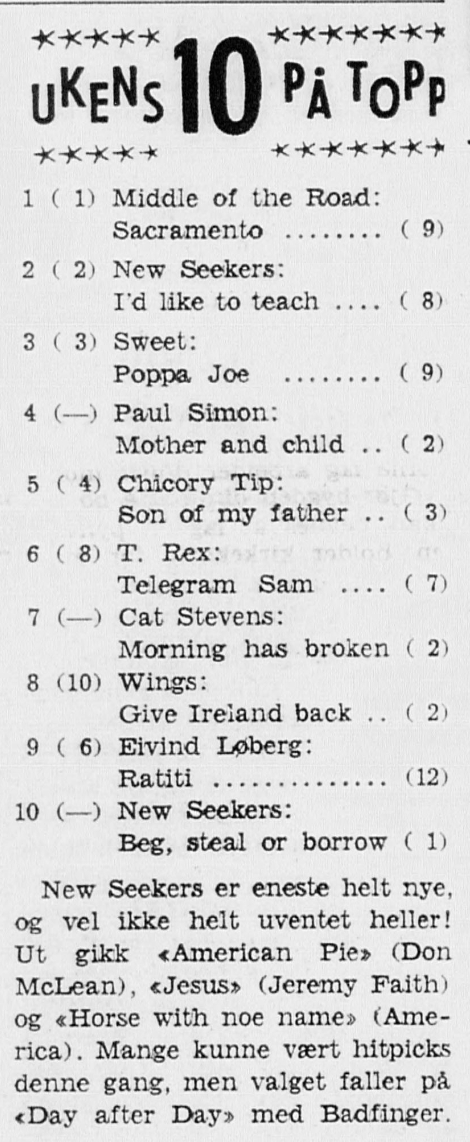 UKENS 10 PÅ TOPP

1 ( 1) Middle of the Road: Sacramento ........ ( 9)
2 ( 2) New Seekers: I'd like to teach .... ( 8)
3 ( 3) Sweet: Poppa Joe ........ ( 9)
4 (—) Paul Simon: Mother and child .. ( 2)
5 ( 4) Chicory Tip: Son of my father .. ( 3)
6 ( 8) T. Rex: Telegram Sam .... ( 7)
7 (—) Cat Stevens: Morning has broken ( 2)
8 (10) Wings: Give Ireland back .. ( 2)
9 ( 6) Eivind Løberg: Ratiti .............. (12)
10 (—) New Seekers: Beg, steal or borrow ( 1)

New Seekers er eneste helt nye, og vel ikke helt uventet heller! Ut gikk «American Pie» (Don McLean), «Jesus» (Jeremy Faith) og «Horse with noe name» (America). Mange kunne vært hitpicks denne gang, men valget faller på «Day after Day» med Badfinger.